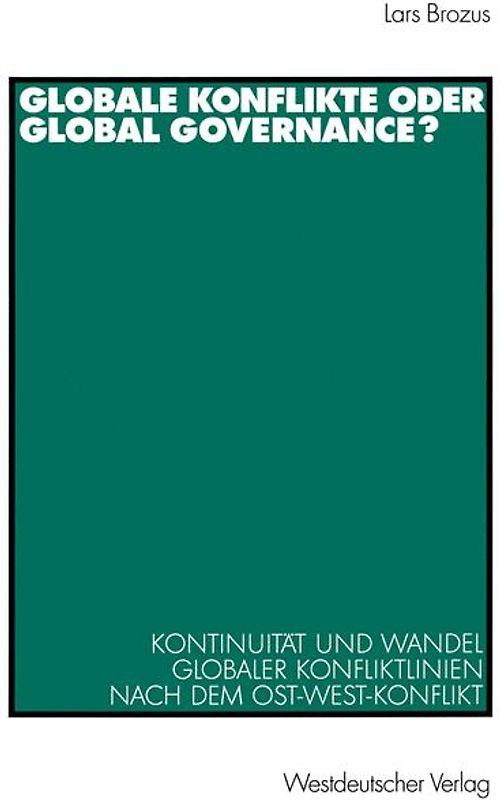 Lars Brozus

GLOBALE KONFLIKTE ODER GLOBAL GOVERNANCE?

KONTINUITÄT UND WANDEL GLOBALER KONFLIKTLINIEN NACH DEM OST-WEST-KONFLIKT

Westdeutscher Verlag